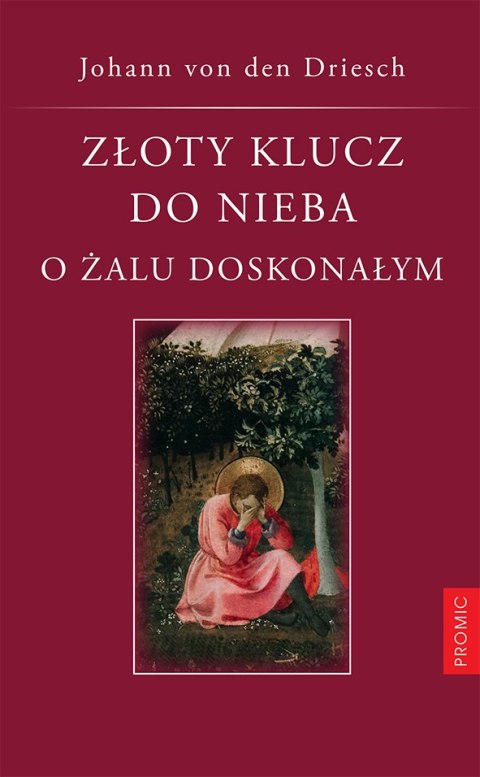 Johann von den Driesch

ZŁOTY KLUCZ DO NIEBA

O ŻALU DOSKONAŁYM

PROMIC